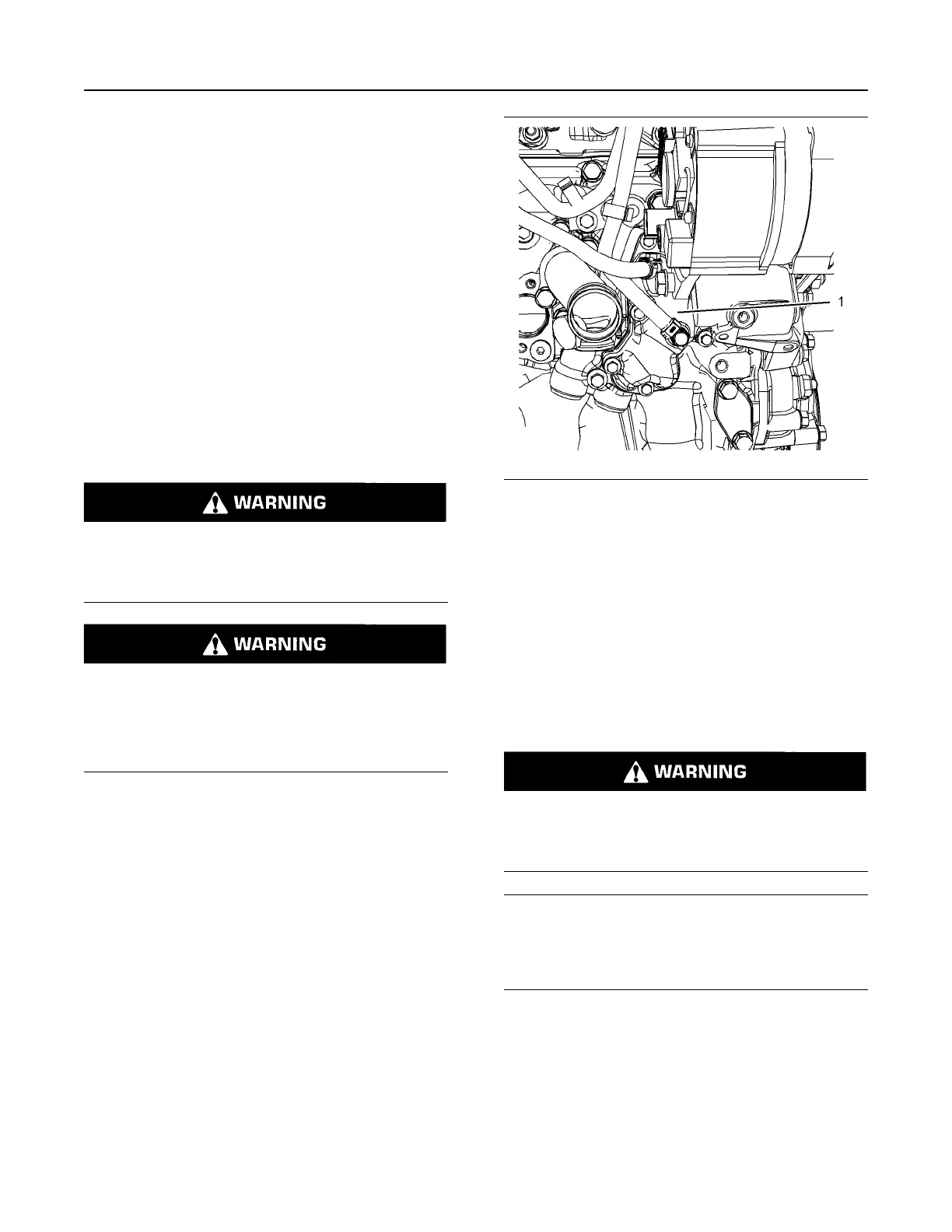 WARNING

WARNING

1

WARNING